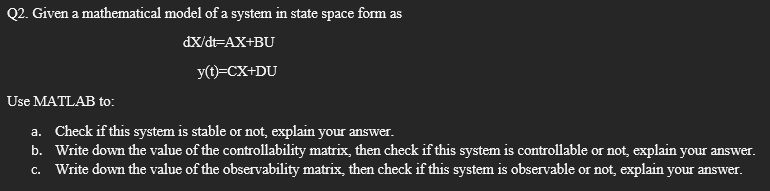 Q2. Given a mathematical model of a system in state space form as

dX/dt=AX+BU

y(t)=CX+DU

Use MATLAB to:

a. Check if this system is stable or not, explain your answer.
b. Write down the value of the controllability matrix, then check if this system is controllable or not, explain your answer.
c. Write down the value of the observability matrix, then check if this system is observable or not, explain your answer.